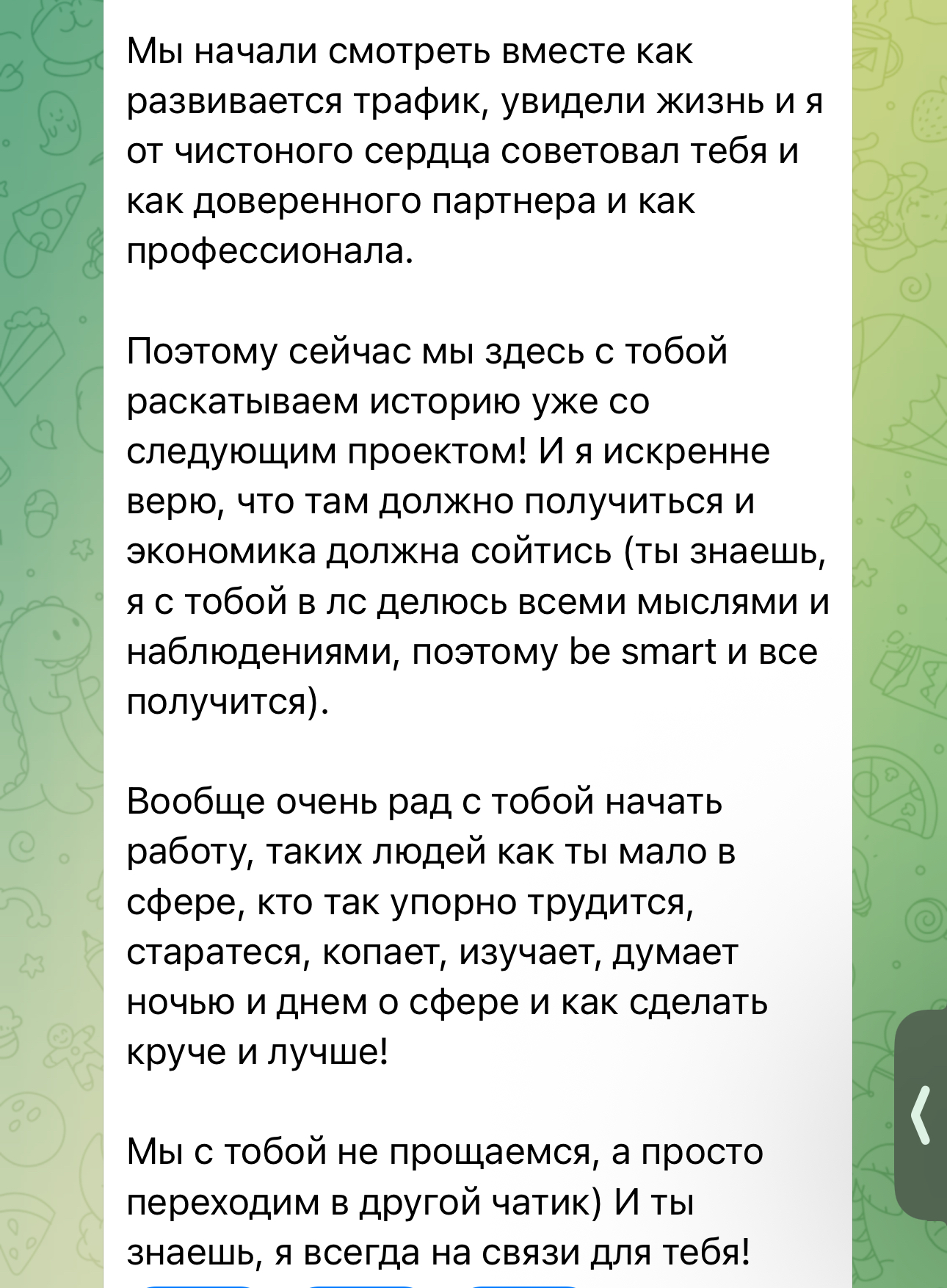 Мы начали смотреть вместе как развивается трафик, увидели жизнь и я от чистоного сердца советовал тебя и как доверенного партнера и как профессионала.

Поэтому сейчас мы здесь с тобой раскатываем историю уже со следующим проектом! И я искренне верю, что там должно получиться и экономика должна сойтись (ты знаешь, я с тобой в лс делюсь всеми мыслями и наблюдениями, поэтому be smart и все получится).

Вообще очень рад с тобой начать работу, таких людей как ты мало в сфере, кто так упорно трудится, старатеся, копает, изучает, думает ночью и днем о сфере и как сделать круче и лучше!

Мы с тобой не прощаемся, а просто переходим в другой чатик) И ты знаешь, я всегда на связи для тебя!